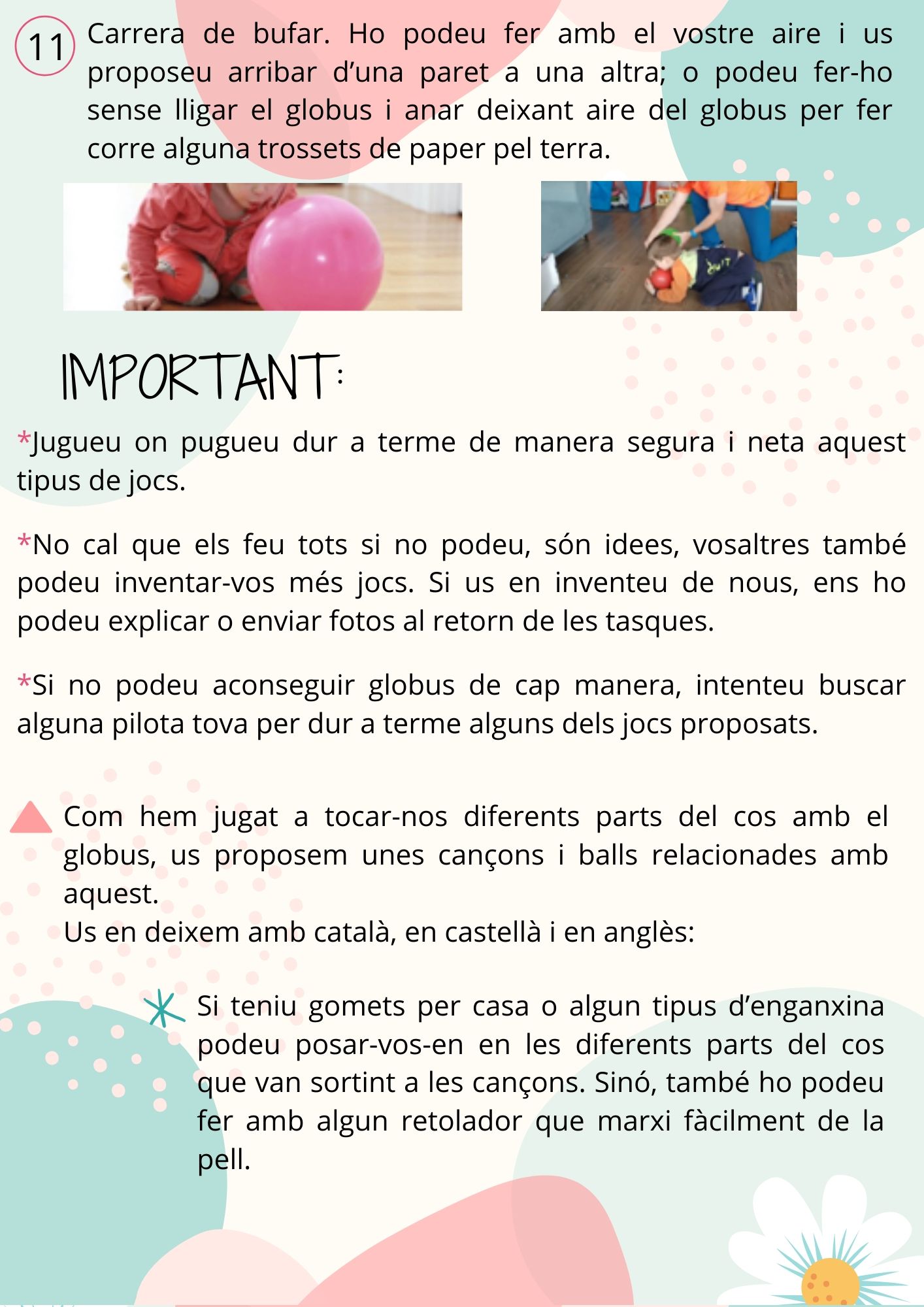 11 Carrera de bufar. Ho podeu fer amb el vostre aire i us proposeu arribar d'una paret a una altra; o podeu fer-ho sense lligar el globus i anar deixant aire del globus per fer corre alguna trossets de paper pel terra.

IMPORTANT:

*Jugueu on pugueu dur a terme de manera segura i neta aquest tipus de jocs.

*No cal que els feu tots si no podeu, són idees, vosaltres també podeu inventar-vos més jocs. Si us en inventeu de nous, ens ho podeu explicar o enviar fotos al retorn de les tasques.

*Si no podeu aconseguir globus de cap manera, intenteu buscar alguna pilota tova per dur a terme alguns dels jocs proposats.

Com hem jugat a tocar-nos diferents parts del cos amb el globus, us proposem unes cançons i balls relacionades amb aquest.
Us en deixem amb català, en castellà i en anglès:

Si teniu gomets per casa o algun tipus d'enganxina podeu posar-vos-en en les diferents parts del cos que van sortint a les cançons. Sinó, també ho podeu fer amb algun retolador que marxi fàcilment de la pell.